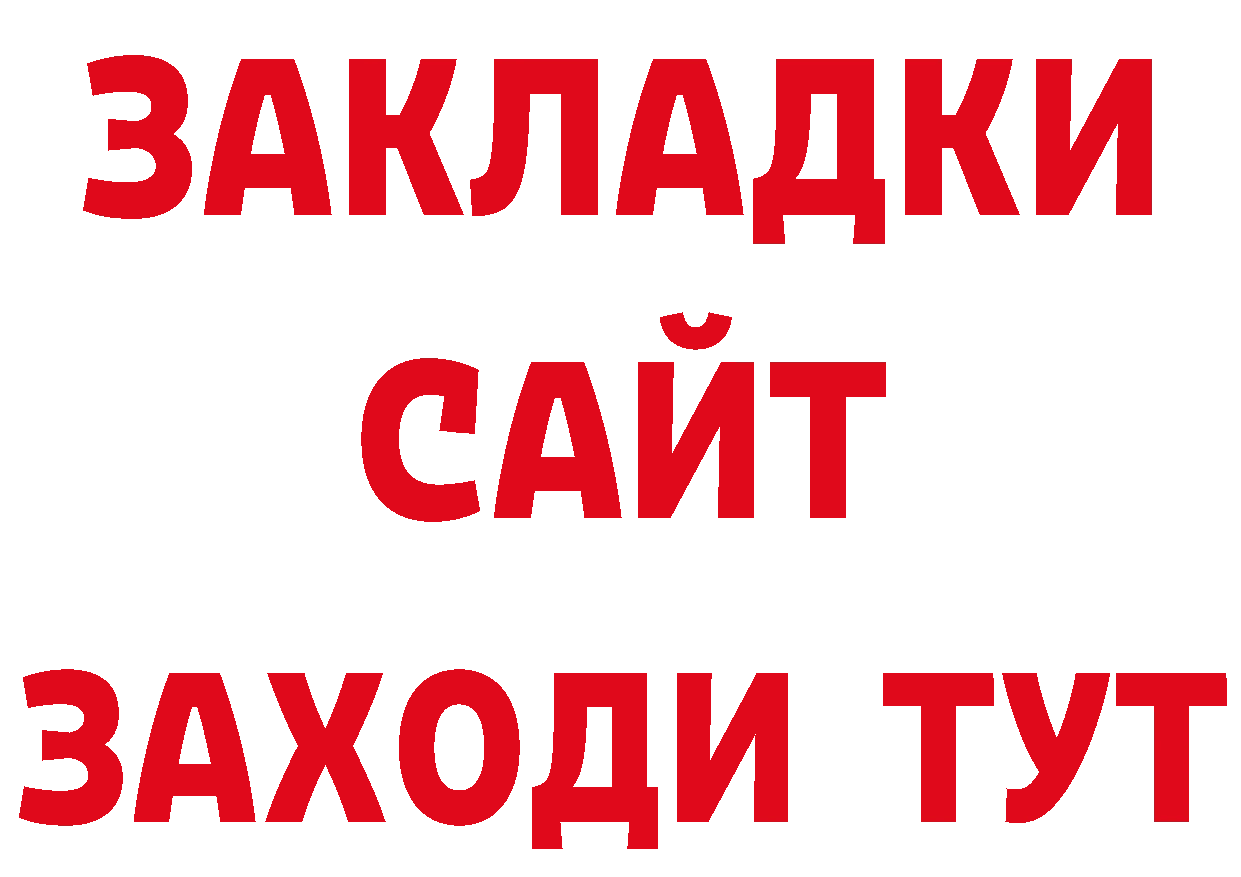 ЗАКЛАДКИ
САЙТ
ЗАХОДИ ТУТ